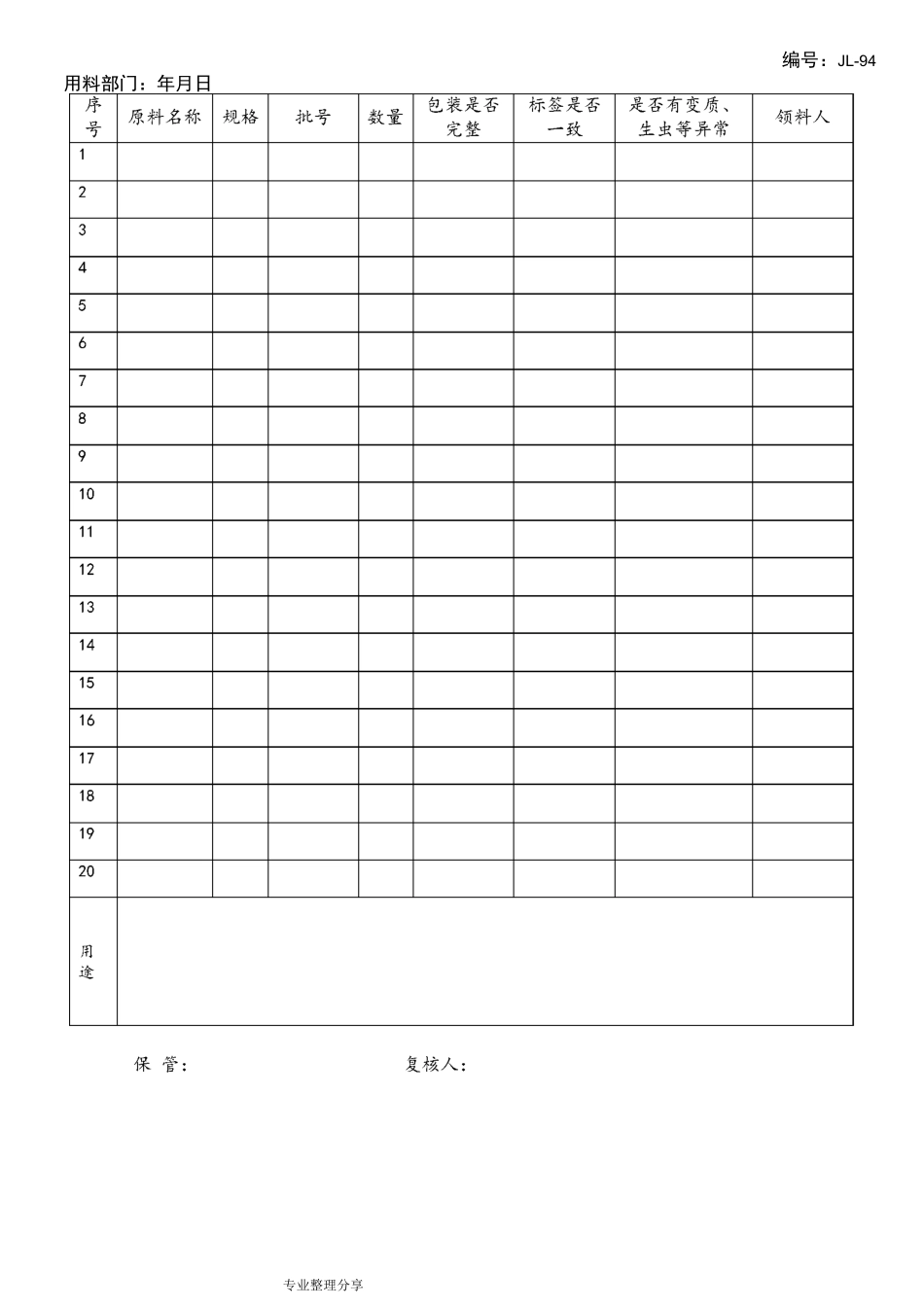 编号：JL-94

用料部门：年月日

| 序号 | 原料名称 | 规格 | 批号 | 数量 | 包装是否完整 | 标签是否一致 | 是否有变质、生虫等异常 | 领料人 |
|---|---|---|---|---|---|---|---|---|
| 1 | | | | | | | | |
| 2 | | | | | | | | |
| 3 | | | | | | | | |
| 4 | | | | | | | | |
| 5 | | | | | | | | |
| 6 | | | | | | | | |
| 7 | | | | | | | | |
| 8 | | | | | | | | |
| 9 | | | | | | | | |
| 10 | | | | | | | | |
| 11 | | | | | | | | |
| 12 | | | | | | | | |
| 13 | | | | | | | | |
| 14 | | | | | | | | |
| 15 | | | | | | | | |
| 16 | | | | | | | | |
| 17 | | | | | | | | |
| 18 | | | | | | | | |
| 19 | | | | | | | | |
| 20 | | | | | | | | |
| 用途 | | | | | | | | |

保 管：

复核人：

专业整理分享